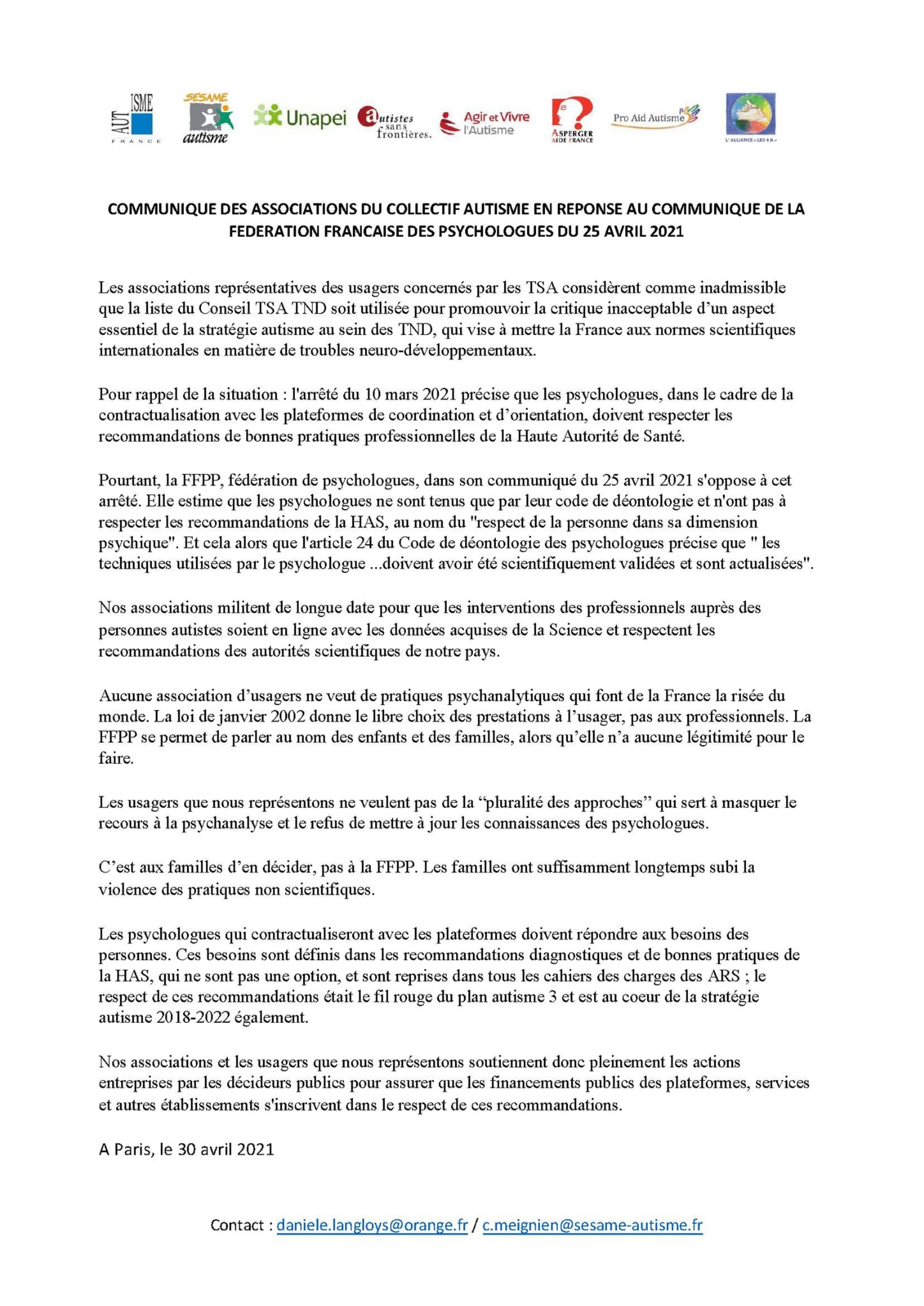 AUT ISME FRANCE SESAME autisme Unapei autistes sans frontières. Agir et Vivre l'Autisme ASPERGER AIDE FRANCE Pro Aid Autisme L'ALLIANCE « LES 4 A »

COMMUNIQUE DES ASSOCIATIONS DU COLLECTIF AUTISME EN REPONSE AU COMMUNIQUE DE LA FEDERATION FRANCAISE DES PSYCHOLOGUES DU 25 AVRIL 2021

Les associations représentatives des usagers concernés par les TSA considèrent comme inadmissible que la liste du Conseil TSA TND soit utilisée pour promouvoir la critique inacceptable d'un aspect essentiel de la stratégie autisme au sein des TND, qui vise à mettre la France aux normes scientifiques internationales en matière de troubles neuro-développementaux.

Pour rappel de la situation : l'arrêté du 10 mars 2021 précise que les psychologues, dans le cadre de la contractualisation avec les plateformes de coordination et d'orientation, doivent respecter les recommandations de bonnes pratiques professionnelles de la Haute Autorité de Santé.

Pourtant, la FFPP, fédération de psychologues, dans son communiqué du 25 avril 2021 s'oppose à cet arrêté. Elle estime que les psychologues ne sont tenus que par leur code de déontologie et n'ont pas à respecter les recommandations de la HAS, au nom du "respect de la personne dans sa dimension psychique". Et cela alors que l'article 24 du Code de déontologie des psychologues précise que " les techniques utilisées par le psychologue ...doivent avoir été scientifiquement validées et sont actualisées".

Nos associations militent de longue date pour que les interventions des professionnels auprès des personnes autistes soient en ligne avec les données acquises de la Science et respectent les recommandations des autorités scientifiques de notre pays.

Aucune association d'usagers ne veut de pratiques psychanalytiques qui font de la France la risée du monde. La loi de janvier 2002 donne le libre choix des prestations à l'usager, pas aux professionnels. La FFPP se permet de parler au nom des enfants et des familles, alors qu'elle n'a aucune légitimité pour le faire.

Les usagers que nous représentons ne veulent pas de la "pluralité des approches" qui sert à masquer le recours à la psychanalyse et le refus de mettre à jour les connaissances des psychologues.

C'est aux familles d'en décider, pas à la FFPP. Les familles ont suffisamment longtemps subi la violence des pratiques non scientifiques.

Les psychologues qui contractualiseront avec les plateformes doivent répondre aux besoins des personnes. Ces besoins sont définis dans les recommandations diagnostiques et de bonnes pratiques de la HAS, qui ne sont pas une option, et sont reprises dans tous les cahiers des charges des ARS ; le respect de ces recommandations était le fil rouge du plan autisme 3 et est au coeur de la stratégie autisme 2018-2022 également.

Nos associations et les usagers que nous représentons soutiennent donc pleinement les actions entreprises par les décideurs publics pour assurer que les financements publics des plateformes, services et autres établissements s'inscrivent dans le respect de ces recommandations.

A Paris, le 30 avril 2021

Contact : daniele.langloys@orange.fr / c.meignien@sesame-autisme.fr